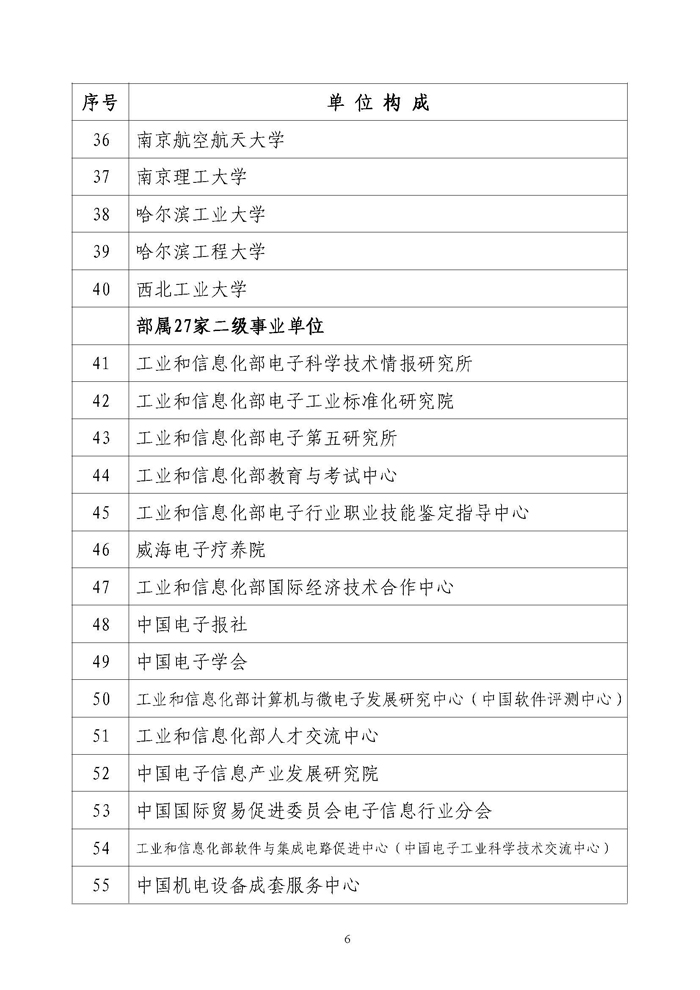 | 序号 | 单 位 构 成 |
|---|---|
| 36 | 南京航空航天大学 |
| 37 | 南京理工大学 |
| 38 | 哈尔滨工业大学 |
| 39 | 哈尔滨工程大学 |
| 40 | 西北工业大学 |
|  | 部属27家二级事业单位 |
| 41 | 工业和信息化部电子科学技术情报研究所 |
| 42 | 工业和信息化部电子工业标准化研究院 |
| 43 | 工业和信息化部电子第五研究所 |
| 44 | 工业和信息化部教育与考试中心 |
| 45 | 工业和信息化部电子行业职业技能鉴定指导中心 |
| 46 | 威海电子疗养院 |
| 47 | 工业和信息化部国际经济技术合作中心 |
| 48 | 中国电子报社 |
| 49 | 中国电子学会 |
| 50 | 工业和信息化部计算机与微电子发展研究中心（中国软件评测中心） |
| 51 | 工业和信息化部人才交流中心 |
| 52 | 中国电子信息产业发展研究院 |
| 53 | 中国国际贸易促进委员会电子信息行业分会 |
| 54 | 工业和信息化部软件与集成电路促进中心（中国电子工业科学技术交流中心） |
| 55 | 中国机电设备成套服务中心 |

6